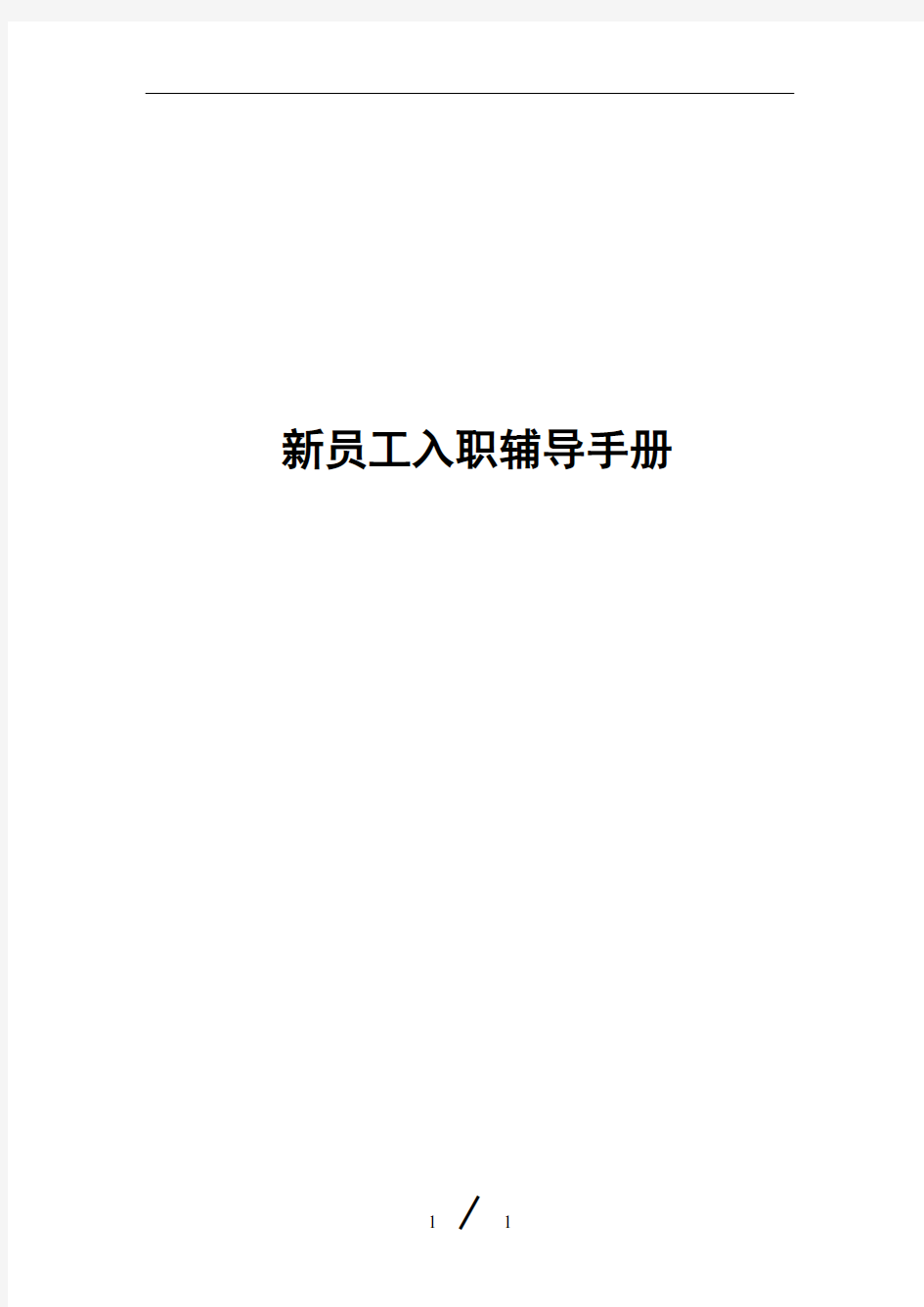 新员工入职辅导手册

1 / 1